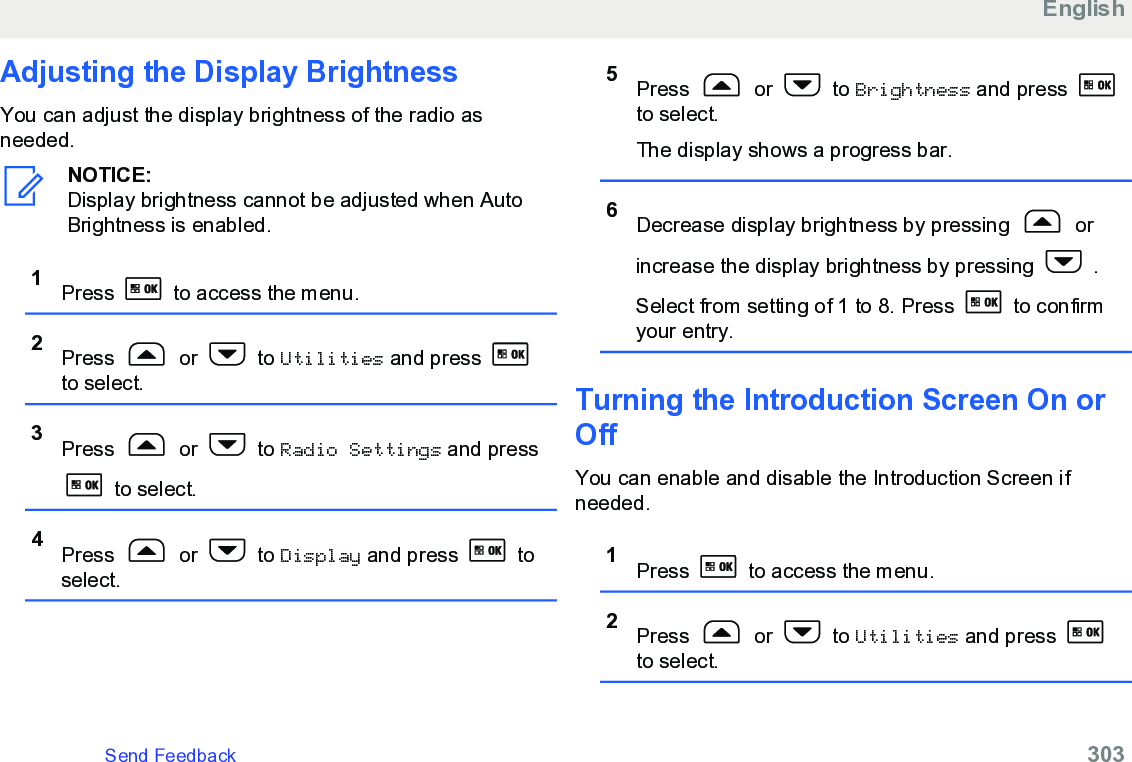 English

Adjusting the Display Brightness

You can adjust the display brightness of the radio as needed.

NOTICE:
Display brightness cannot be adjusted when Auto Brightness is enabled.

1 Press OK to access the menu.

2 Press or to Utilities and press OK to select.

3 Press or to Radio Settings and press OK to select.

4 Press or to Display and press OK to select.

5 Press or to Brightness and press OK to select.
The display shows a progress bar.

6 Decrease display brightness by pressing or increase the display brightness by pressing .
Select from setting of 1 to 8. Press OK to confirm your entry.

Turning the Introduction Screen On or Off

You can enable and disable the Introduction Screen if needed.

1 Press OK to access the menu.

2 Press or to Utilities and press OK to select.

Send Feedback 303